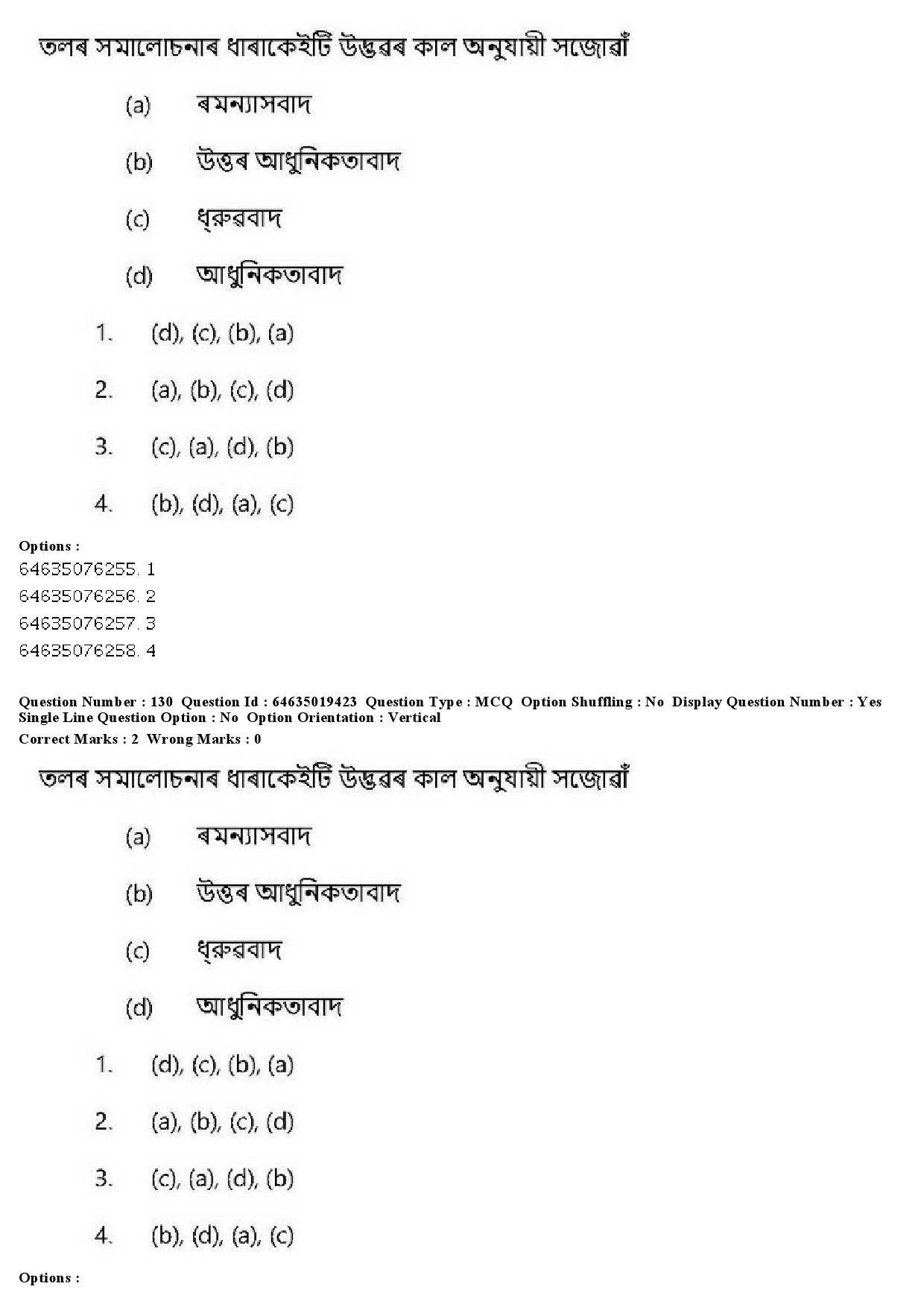 তলৰ সমালোচনাৰ ধাৰাকেইটি উদ্ভৱৰ কাল অনুযায়ী সজোৱাঁ

(a) ৰমন্যাসবাদ

(b) উত্তৰ আধুনিকতাবাদ

(c) ধ্ৰুৱবাদ

(d) আধুনিকতাবাদ

1. (d), (c), (b), (a)

2. (a), (b), (c), (d)

3. (c), (a), (d), (b)

4. (b), (d), (a), (c)

Options :
64635076255. 1
64635076256. 2
64635076257. 3
64635076258. 4

Question Number : 130 Question Id : 64635019423 Question Type : MCQ Option Shuffling : No Display Question Number : Yes Single Line Question Option : No Option Orientation : Vertical
Correct Marks : 2 Wrong Marks : 0

তলৰ সমালোচনাৰ ধাৰাকেইটি উদ্ভৱৰ কাল অনুযায়ী সজোৱাঁ

(a) ৰমন্যাসবাদ

(b) উত্তৰ আধুনিকতাবাদ

(c) ধ্ৰুৱবাদ

(d) আধুনিকতাবাদ

1. (d), (c), (b), (a)

2. (a), (b), (c), (d)

3. (c), (a), (d), (b)

4. (b), (d), (a), (c)

Options :